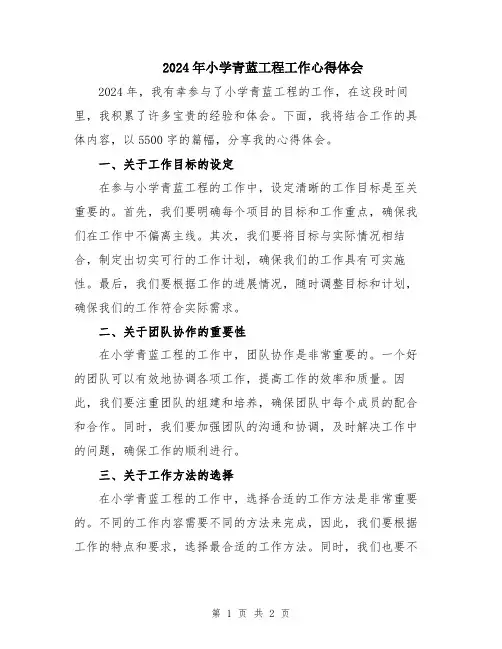 2024年小学青蓝工程工作心得体会

2024年，我有幸参与了小学青蓝工程的工作，在这段时间里，我积累了许多宝贵的经验和体会。下面，我将结合工作的具体内容，以5500字的篇幅，分享我的心得体会。

一、关于工作目标的设定

在参与小学青蓝工程的工作中，设定清晰的工作目标是至关重要的。首先，我们要明确每个项目的目标和工作重点，确保我们在工作中不偏离主线。其次，我们要将目标与实际情况相结合，制定出切实可行的工作计划，确保我们的工作具有可实施性。最后，我们要根据工作的进展情况，随时调整目标和计划，确保我们的工作符合实际需求。

二、关于团队协作的重要性

在小学青蓝工程的工作中，团队协作是非常重要的。一个好的团队可以有效地协调各项工作，提高工作的效率和质量。因此，我们要注重团队的组建和培养，确保团队中每个成员的配合和合作。同时，我们要加强团队的沟通和协调，及时解决工作中的问题，确保工作的顺利进行。

三、关于工作方法的选择

在小学青蓝工程的工作中，选择合适的工作方法是非常重要的。不同的工作内容需要不同的方法来完成，因此，我们要根据工作的特点和要求，选择最合适的工作方法。同时，我们也要不

第 1 页 共 2 页